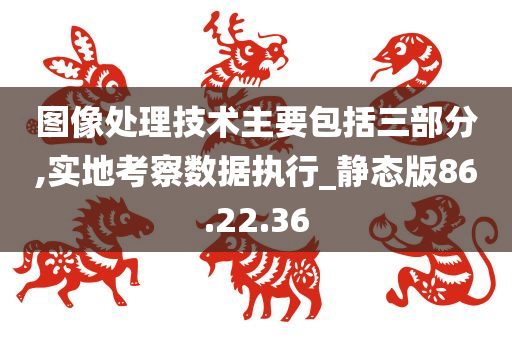 图像处理技术主要包括三部分,实地考察数据执行_静态版86.22.36